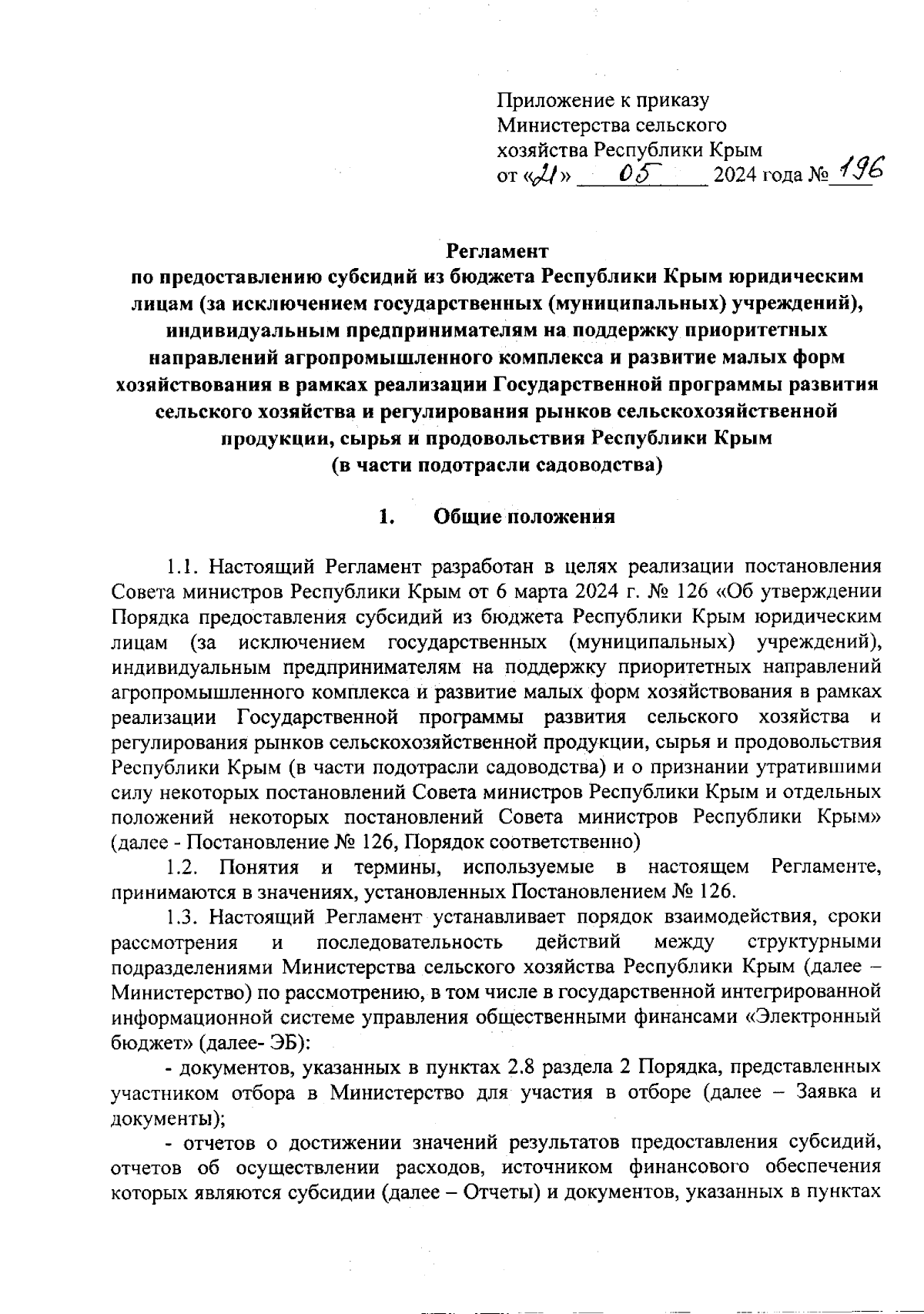 Приложение к приказу
Министерства сельского
хозяйства Республики Крым
от «21» 05 2024 года № 196

Регламент
по предоставлению субсидий из бюджета Республики Крым юридическим лицам (за исключением государственных (муниципальных) учреждений), индивидуальным предпринимателям на поддержку приоритетных направлений агропромышленного комплекса и развитие малых форм хозяйствования в рамках реализации Государственной программы развития сельского хозяйства и регулирования рынков сельскохозяйственной продукции, сырья и продовольствия Республики Крым
(в части подотрасли садоводства)

1. Общие положения

1.1. Настоящий Регламент разработан в целях реализации постановления Совета министров Республики Крым от 6 марта 2024 г. № 126 «Об утверждении Порядка предоставления субсидий из бюджета Республики Крым юридическим лицам (за исключением государственных (муниципальных) учреждений), индивидуальным предпринимателям на поддержку приоритетных направлений агропромышленного комплекса и развитие малых форм хозяйствования в рамках реализации Государственной программы развития сельского хозяйства и регулирования рынков сельскохозяйственной продукции, сырья и продовольствия Республики Крым (в части подотрасли садоводства) и о признании утратившими силу некоторых постановлений Совета министров Республики Крым и отдельных положений некоторых постановлений Совета министров Республики Крым» (далее - Постановление № 126, Порядок соответственно)

1.2. Понятия и термины, используемые в настоящем Регламенте, принимаются в значениях, установленных Постановлением № 126.

1.3. Настоящий Регламент устанавливает порядок взаимодействия, сроки рассмотрения и последовательность действий между структурными подразделениями Министерства сельского хозяйства Республики Крым (далее – Министерство) по рассмотрению, в том числе в государственной интегрированной информационной системе управления общественными финансами «Электронный бюджет» (далее- ЭБ):

- документов, указанных в пунктах 2.8 раздела 2 Порядка, представленных участником отбора в Министерство для участия в отборе (далее – Заявка и документы);

- отчетов о достижении значений результатов предоставления субсидий, отчетов об осуществлении расходов, источником финансового обеспечения которых являются субсидии (далее – Отчеты) и документов, указанных в пунктах